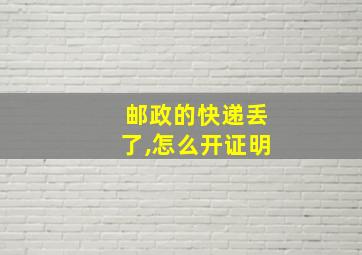 邮政的快递丢了,怎么开证明